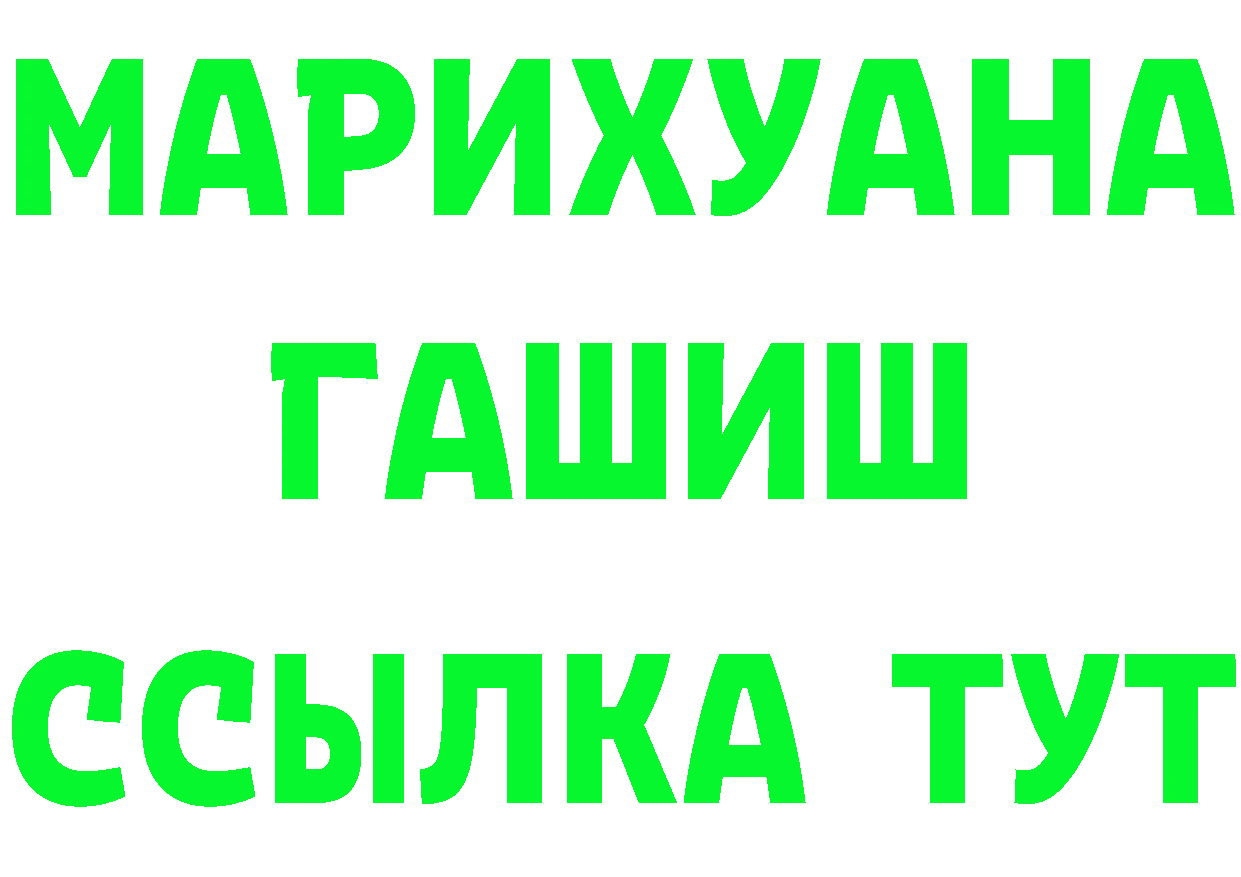 МАРИХУАНА
ГАШИШ
ССЫЛКА ТУТ